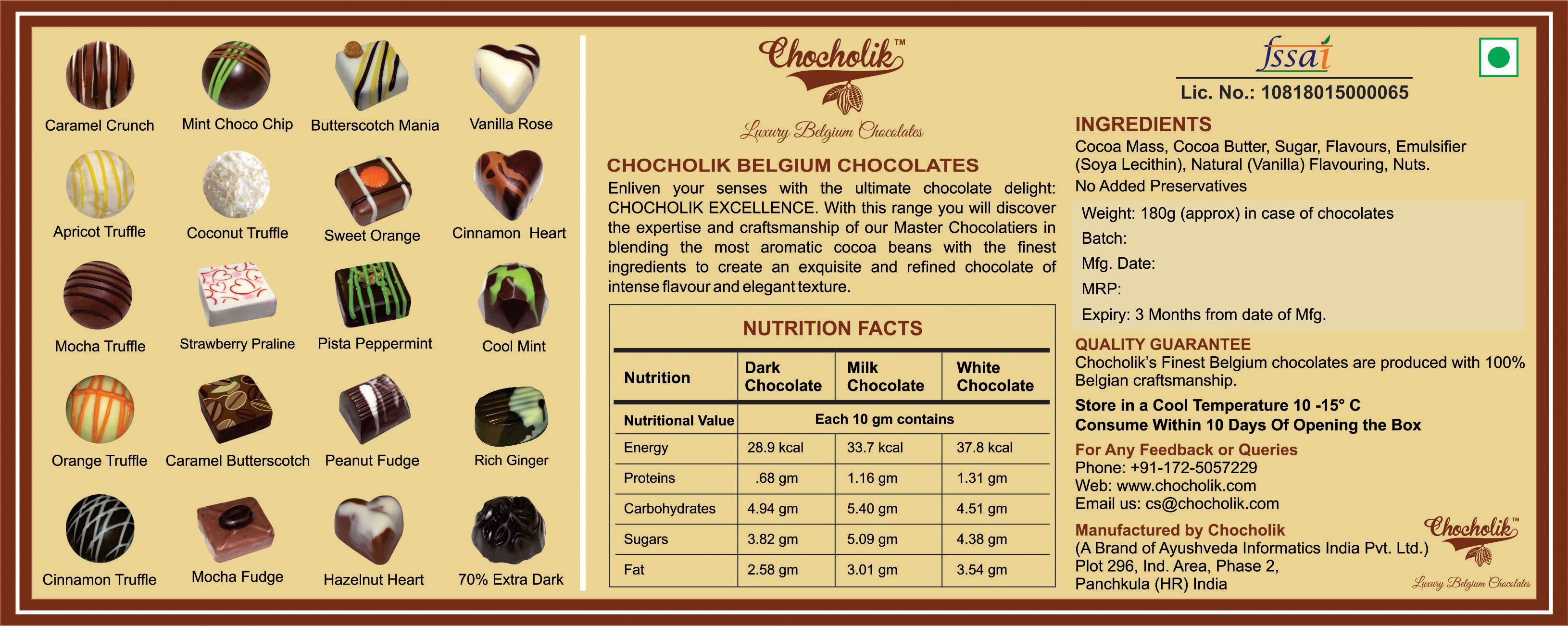 Caramel Crunch
Mint Choco Chip
Butterscotch Mania
Vanilla Rose

Apricot Truffle
Coconut Truffle
Sweet Orange
Cinnamon Heart

Mocha Truffle
Strawberry Praline
Pista Peppermint
Cool Mint

Orange Truffle
Caramel Butterscotch
Peanut Fudge
Rich Ginger

Cinnamon Truffle
Mocha Fudge
Hazelnut Heart
70% Extra Dark

Chocholik™
Luxury Belgium Chocolates

CHOCHOLIK BELGIUM CHOCOLATES

Enliven your senses with the ultimate chocolate delight: CHOCHOLIK EXCELLENCE. With this range you will discover the expertise and craftsmanship of our Master Chocolatiers in blending the most aromatic cocoa beans with the finest ingredients to create an exquisite and refined chocolate of intense flavour and elegant texture.

NUTRITION FACTS

| Nutrition | Dark Chocolate | Milk Chocolate | White Chocolate |
|---|---|---|---|
| Nutritional Value | Each 10 gm contains | | |
| Energy | 28.9 kcal | 33.7 kcal | 37.8 kcal |
| Proteins | .68 gm | 1.16 gm | 1.31 gm |
| Carbohydrates | 4.94 gm | 5.40 gm | 4.51 gm |
| Sugars | 3.82 gm | 5.09 gm | 4.38 gm |
| Fat | 2.58 gm | 3.01 gm | 3.54 gm |

fssai
Lic. No.: 10818015000065

INGREDIENTS
Cocoa Mass, Cocoa Butter, Sugar, Flavours, Emulsifier (Soya Lecithin), Natural (Vanilla) Flavouring, Nuts.
No Added Preservatives

Weight: 180g (approx) in case of chocolates
Batch:
Mfg. Date:
MRP:
Expiry: 3 Months from date of Mfg.

QUALITY GUARANTEE
Chocholik's Finest Belgium chocolates are produced with 100% Belgian craftsmanship.

Store in a Cool Temperature 10 -15° C
Consume Within 10 Days Of Opening the Box

For Any Feedback or Queries
Phone: +91-172-5057229
Web: www.chocholik.com
Email us: cs@chocholik.com

Manufactured by Chocholik
(A Brand of Ayushveda Informatics India Pvt. Ltd.)
Plot 296, Ind. Area, Phase 2,
Panchkula (HR) India

Chocholik™
Luxury Belgium Chocolates